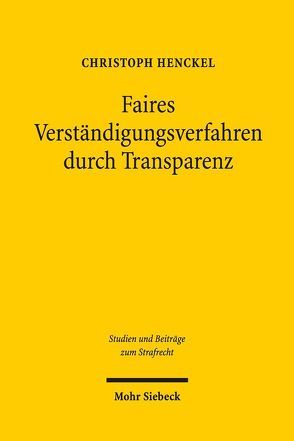 CHRISTOPH HENCKEL

Faires Verständigungsverfahren durch Transparenz

Studien und Beiträge zum Strafrecht

Mohr Siebeck